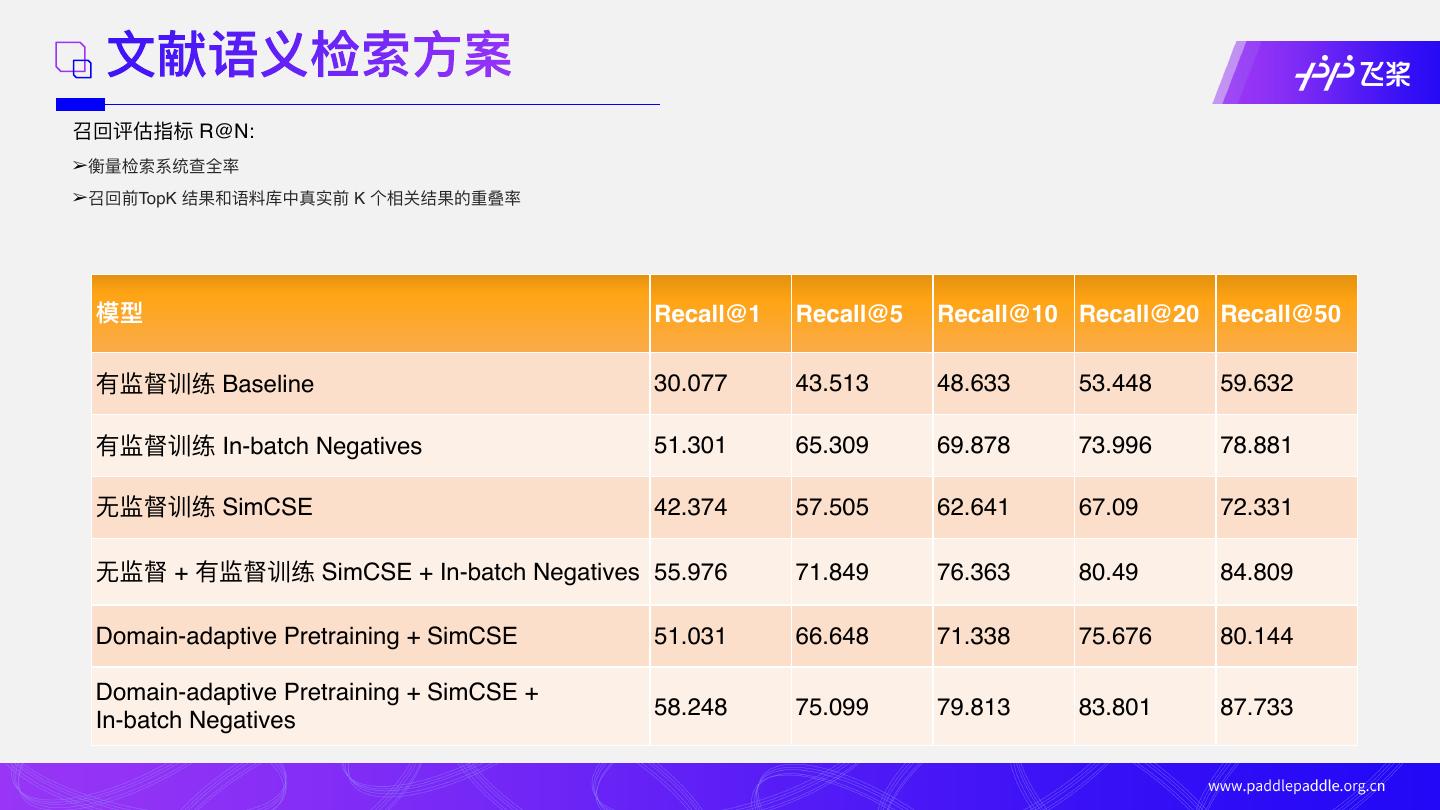 文献语义检索方案

飞桨

召回评估指标 R@N:

➢衡量检索系统查全率

➢召回前TopK 结果和语料库中真实前 K 个相关结果的重叠率

| 模型 | Recall@1 | Recall@5 | Recall@10 | Recall@20 | Recall@50 |
|---|---|---|---|---|---|
| 有监督训练 Baseline | 30.077 | 43.513 | 48.633 | 53.448 | 59.632 |
| 有监督训练 In-batch Negatives | 51.301 | 65.309 | 69.878 | 73.996 | 78.881 |
| 无监督训练 SimCSE | 42.374 | 57.505 | 62.641 | 67.09 | 72.331 |
| 无监督 + 有监督训练 SimCSE + In-batch Negatives | 55.976 | 71.849 | 76.363 | 80.49 | 84.809 |
| Domain-adaptive Pretraining + SimCSE | 51.031 | 66.648 | 71.338 | 75.676 | 80.144 |
| Domain-adaptive Pretraining + SimCSE + In-batch Negatives | 58.248 | 75.099 | 79.813 | 83.801 | 87.733 |

www.paddlepaddle.org.cn